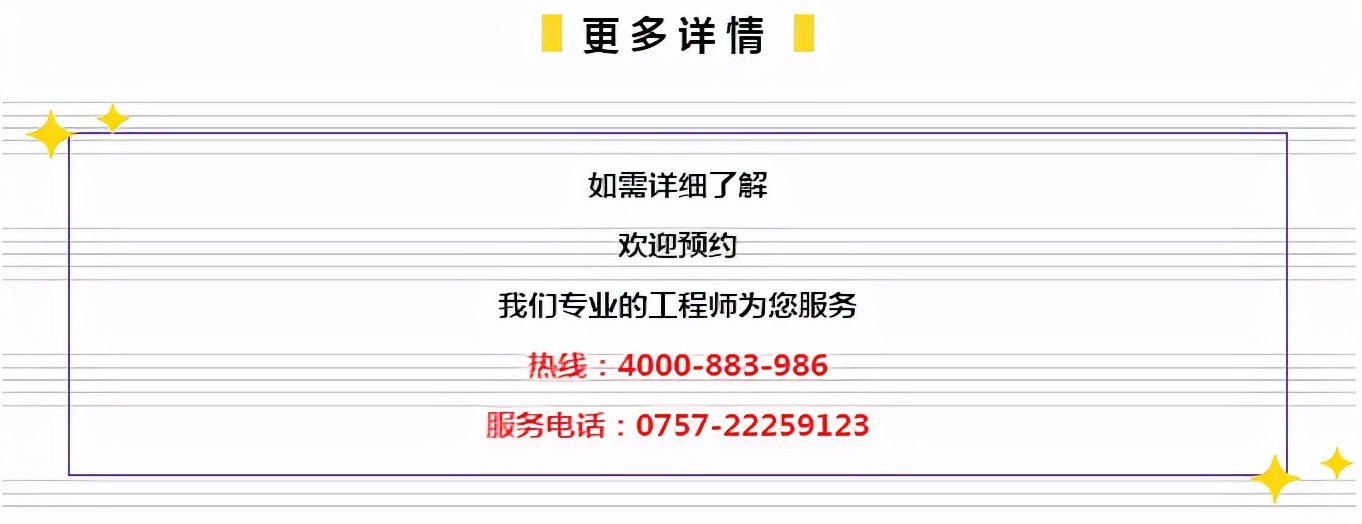 更多详情

如需详细了解

欢迎预约

我们专业的工程师为您服务

热线：4000-883-986

服务电话：0757-22259123